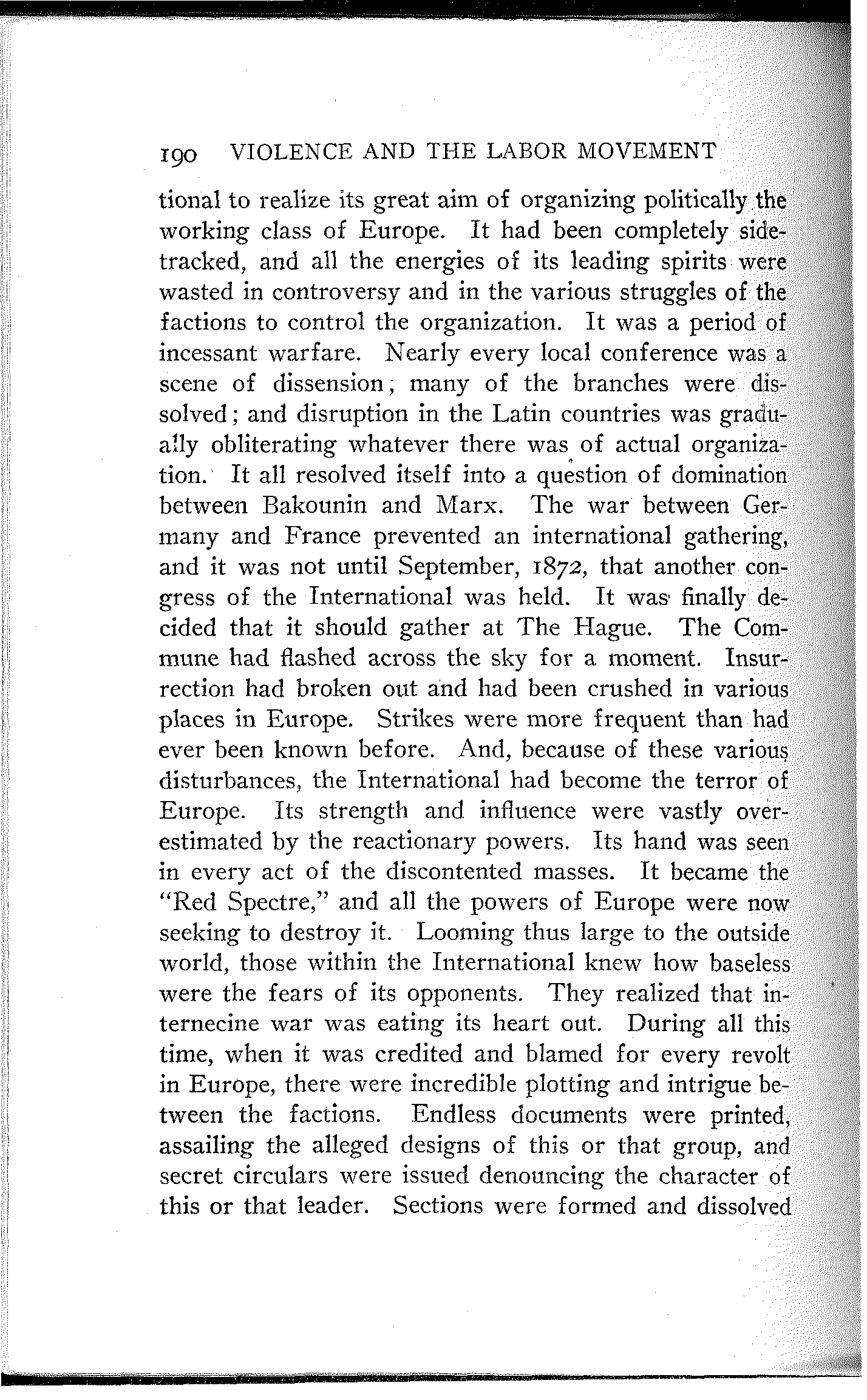 190 VIOLENCE AND THE LABOR MOVEMENT

tional to realize its great aim of organizing politically the working class of Europe. It had been completely sidetracked, and all the energies of its leading spirits were wasted in controversy and in the various struggles of the factions to control the organization. It was a period of incessant warfare. Nearly every local conference was a scene of dissension; many of the branches were dissolved; and disruption in the Latin countries was gradually obliterating whatever there was of actual organization. It all resolved itself into a question of domination between Bakounin and Marx. The war between Germany and France prevented an international gathering, and it was not until September, 1872, that another congress of the International was held. It was finally decided that it should gather at The Hague. The Commune had flashed across the sky for a moment. Insurrection had broken out and had been crushed in various places in Europe. Strikes were more frequent than had ever been known before. And, because of these various disturbances, the International had become the terror of Europe. Its strength and influence were vastly overestimated by the reactionary powers. Its hand was seen in every act of the discontented masses. It became the "Red Spectre," and all the powers of Europe were now seeking to destroy it. Looming thus large to the outside world, those within the International knew how baseless were the fears of its opponents. They realized that internecine war was eating its heart out. During all this time, when it was credited and blamed for every revolt in Europe, there were incredible plotting and intrigue between the factions. Endless documents were printed, assailing the alleged designs of this or that group, and secret circulars were issued denouncing the character of this or that leader. Sections were formed and dissolved